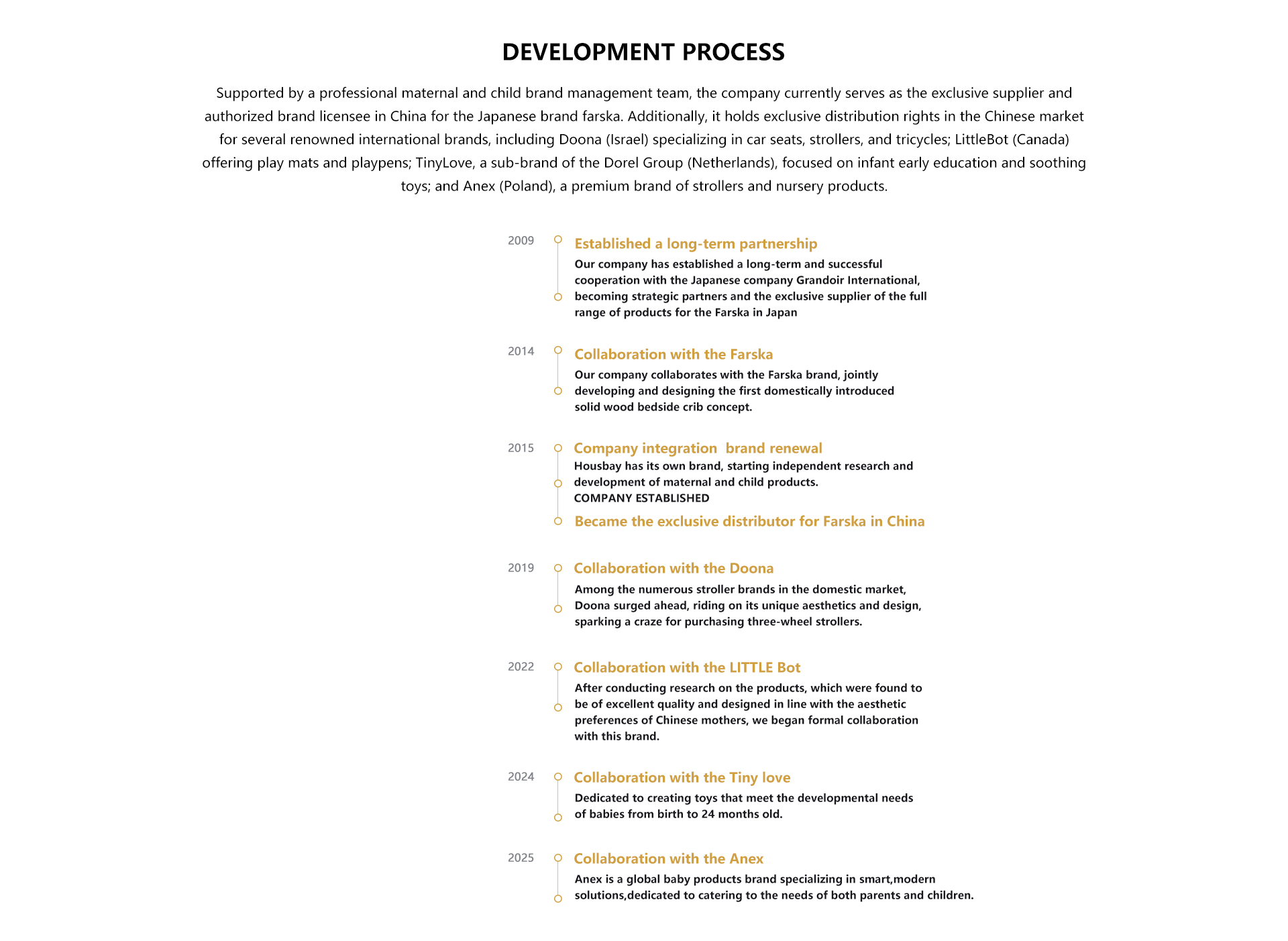 DEVELOPMENT PROCESS

Supported by a professional maternal and child brand management team, the company currently serves as the exclusive supplier and authorized brand licensee in China for the Japanese brand farska. Additionally, it holds exclusive distribution rights in the Chinese market for several renowned international brands, including Doona (Israel) specializing in car seats, strollers, and tricycles; LittleBot (Canada) offering play mats and playpens; TinyLove, a sub-brand of the Dorel Group (Netherlands), focused on infant early education and soothing toys; and Anex (Poland), a premium brand of strollers and nursery products.

2009

Established a long-term partnership

Our company has established a long-term and successful cooperation with the Japanese company Grandoir International, becoming strategic partners and the exclusive supplier of the full range of products for the Farska in Japan

2014

Collaboration with the Farska

Our company collaborates with the Farska brand, jointly developing and designing the first domestically introduced solid wood bedside crib concept.

2015

Company integration  brand renewal

Housbay has its own brand, starting independent research and development of maternal and child products.
COMPANY ESTABLISHED

Became the exclusive distributor for Farska in China

2019

Collaboration with the Doona

Among the numerous stroller brands in the domestic market, Doona surged ahead, riding on its unique aesthetics and design, sparking a craze for purchasing three-wheel strollers.

2022

Collaboration with the LITTLE Bot

After conducting research on the products, which were found to be of excellent quality and designed in line with the aesthetic preferences of Chinese mothers, we began formal collaboration with this brand.

2024

Collaboration with the Tiny love

Dedicated to creating toys that meet the developmental needs of babies from birth to 24 months old.

2025

Collaboration with the Anex

Anex is a global baby products brand specializing in smart,modern solutions,dedicated to catering to the needs of both parents and children.